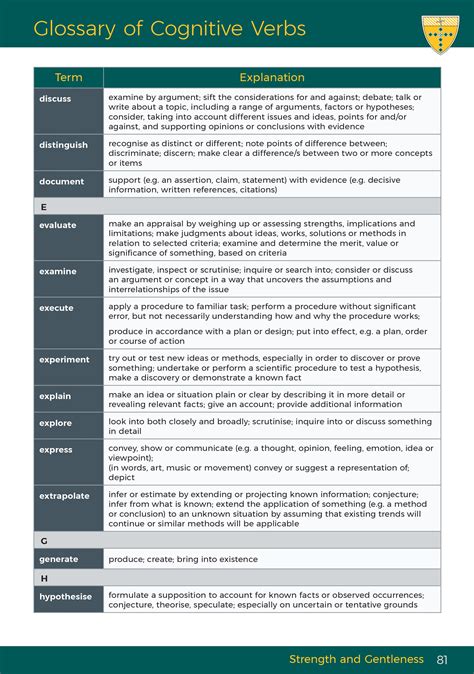 Glossary of Cognitive Verbs

| Term | Explanation |
|---|---|
| discuss | examine by argument; sift the considerations for and against; debate; talk or write about a topic, including a range of arguments, factors or hypotheses; consider, taking into account different issues and ideas, points for and/or against, and supporting opinions or conclusions with evidence |
| distinguish | recognise as distinct or different; note points of difference between; discriminate; discern; make clear a difference/s between two or more concepts or items |
| document | support (e.g. an assertion, claim, statement) with evidence (e.g. decisive information, written references, citations) |
| E | |
| evaluate | make an appraisal by weighing up or assessing strengths, implications and limitations; make judgments about ideas, works, solutions or methods in relation to selected criteria; examine and determine the merit, value or significance of something, based on criteria |
| examine | investigate, inspect or scrutinise; inquire or search into; consider or discuss an argument or concept in a way that uncovers the assumptions and interrelationships of the issue |
| execute | apply a procedure to familiar task; perform a procedure without significant error, but not necessarily understanding how and why the procedure works; produce in accordance with a plan or design; put into effect, e.g. a plan, order or course of action |
| experiment | try out or test new ideas or methods, especially in order to discover or prove something; undertake or perform a scientific procedure to test a hypothesis, make a discovery or demonstrate a known fact |
| explain | make an idea or situation plain or clear by describing it in more detail or revealing relevant facts; give an account; provide additional information |
| explore | look into both closely and broadly; scrutinise; inquire into or discuss something in detail |
| express | convey, show or communicate (e.g. a thought, opinion, feeling, emotion, idea or viewpoint); (in words, art, music or movement) convey or suggest a representation of; depict |
| extrapolate | infer or estimate by extending or projecting known information; conjecture; infer from what is known; extend the application of something (e.g. a method or conclusion) to an unknown situation by assuming that existing trends will continue or similar methods will be applicable |
| G | |
| generate | produce; create; bring into existence |
| H | |
| hypothesise | formulate a supposition to account for known facts or observed occurrences; conjecture, theorise, speculate; especially on uncertain or tentative grounds |

Strength and Gentleness 81